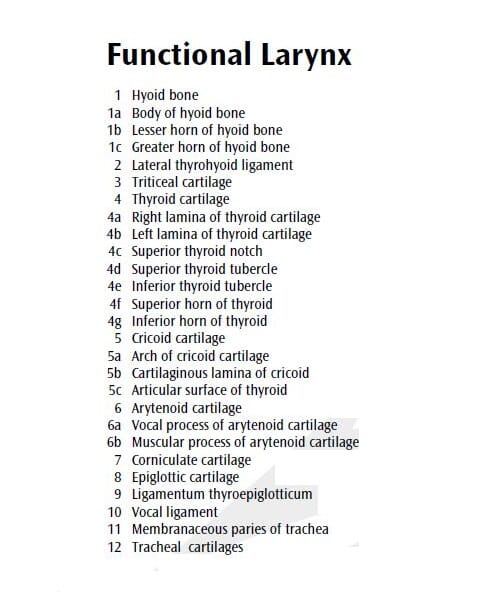 Functional Larynx

1 Hyoid bone
1a Body of hyoid bone
1b Lesser horn of hyoid bone
1c Greater horn of hyoid bone
2 Lateral thyrohyoid ligament
3 Triticeal cartilage
4 Thyroid cartilage
4a Right lamina of thyroid cartilage
4b Left lamina of thyroid cartilage
4c Superior thyroid notch
4d Superior thyroid tubercle
4e Inferior thyroid tubercle
4f Superior horn of thyroid
4g Inferior horn of thyroid
5 Cricoid cartilage
5a Arch of cricoid cartilage
5b Cartilaginous lamina of cricoid
5c Articular surface of thyroid
6 Arytenoid cartilage
6a Vocal process of arytenoid cartilage
6b Muscular process of arytenoid cartilage
7 Corniculate cartilage
8 Epiglottic cartilage
9 Ligamentum thyroepiglotticum
10 Vocal ligament
11 Membranaceous paries of trachea
12 Tracheal cartilages